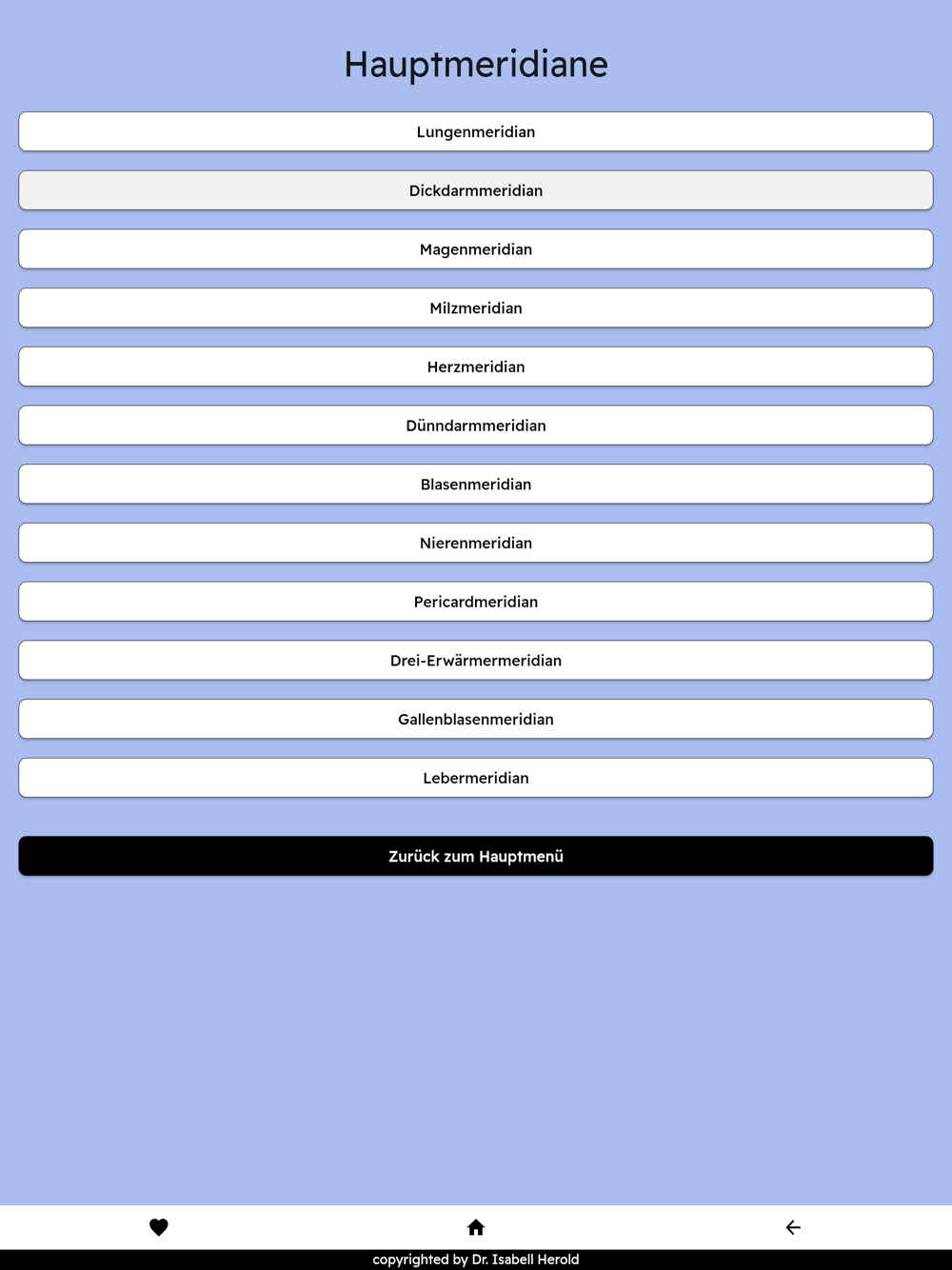 Hauptmeridiane

Lungenmeridian

Dickdarmmeridian

Magenmeridian

Milzmeridian

Herzmeridian

Dünndarmmeridian

Blasenmeridian

Nierenmeridian

Pericardmeridian

Drei-Erwärmermeridian

Gallenblasenmeridian

Lebermeridian

Zurück zum Hauptmenü

copyrighted by Dr. Isabell Herold